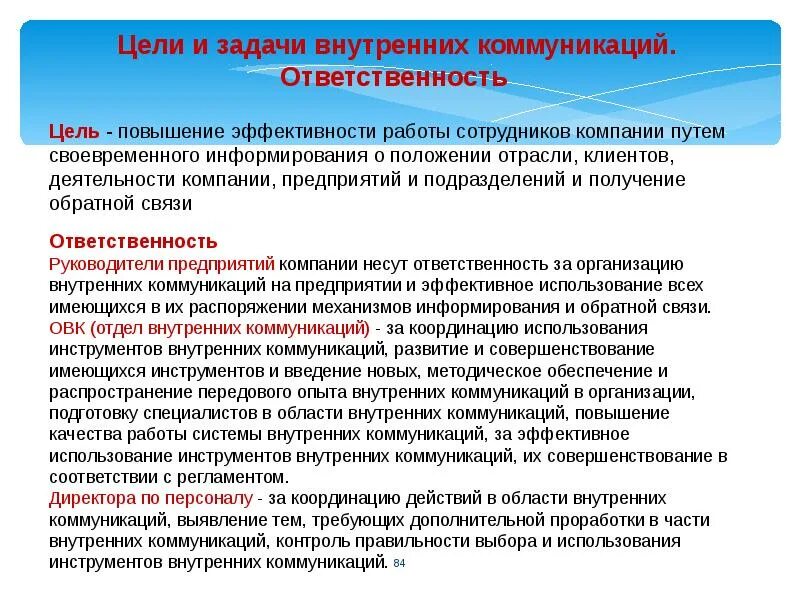 Цели и задачи внутренних коммуникаций. Ответственность

Цель - повышение эффективности работы сотрудников компании путем своевременного информирования о положении отрасли, клиентов, деятельности компании, предприятий и подразделений и получение обратной связи

Ответственность
Руководители предприятий компании несут ответственность за организацию внутренних коммуникаций на предприятии и эффективное использование всех имеющихся в их распоряжении механизмов информирования и обратной связи.
ОВК (отдел внутренних коммуникаций) - за координацию использования инструментов внутренних коммуникаций, развитие и совершенствование имеющихся инструментов и введение новых, методическое обеспечение и распространение передового опыта внутренних коммуникаций в организации, подготовку специалистов в области внутренних коммуникаций, повышение качества работы системы внутренних коммуникаций, за эффективное использование инструментов внутренних коммуникаций, их совершенствование в соответствии с регламентом.
Директора по персоналу - за координацию действий в области внутренних коммуникаций, выявление тем, требующих дополнительной проработки в части внутренних коммуникаций, контроль правильности выбора и использования инструментов внутренних коммуникаций. 84